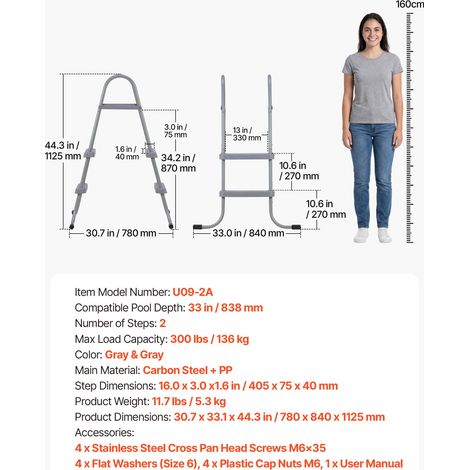 160cm

44.3 in / 1125 mm

3.0 in / 75 mm

1.6 in / 40 mm

34.2 in / 870 mm

30.7 in / 780 mm

13 in / 330 mm

10.6 in / 270 mm

10.6 in / 270 mm

33.0 in / 840 mm

Item Model Number: U09-2A
Compatible Pool Depth: 33 in / 838 mm
Number of Steps: 2
Max Load Capacity: 300 lbs / 136 kg
Color: Gray & Gray
Main Material: Carbon Steel + PP
Step Dimensions: 16.0 x 3.0 x1.6 in / 405 x 75 x 40 mm
Product Weight: 11.7 lbs / 5.3 kg
Product Dimensions: 30.7 x 33.1 x 44.3 in / 780 x 840 x 1125 mm
Accessories:
4 x Stainless Steel Cross Pan Head Screws M6×35
4 x Flat Washers (Size 6), 4 x Plastic Cap Nuts M6, 1 x User Manual